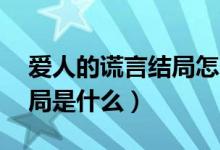 爱人的谎言结局怎
局是什么）